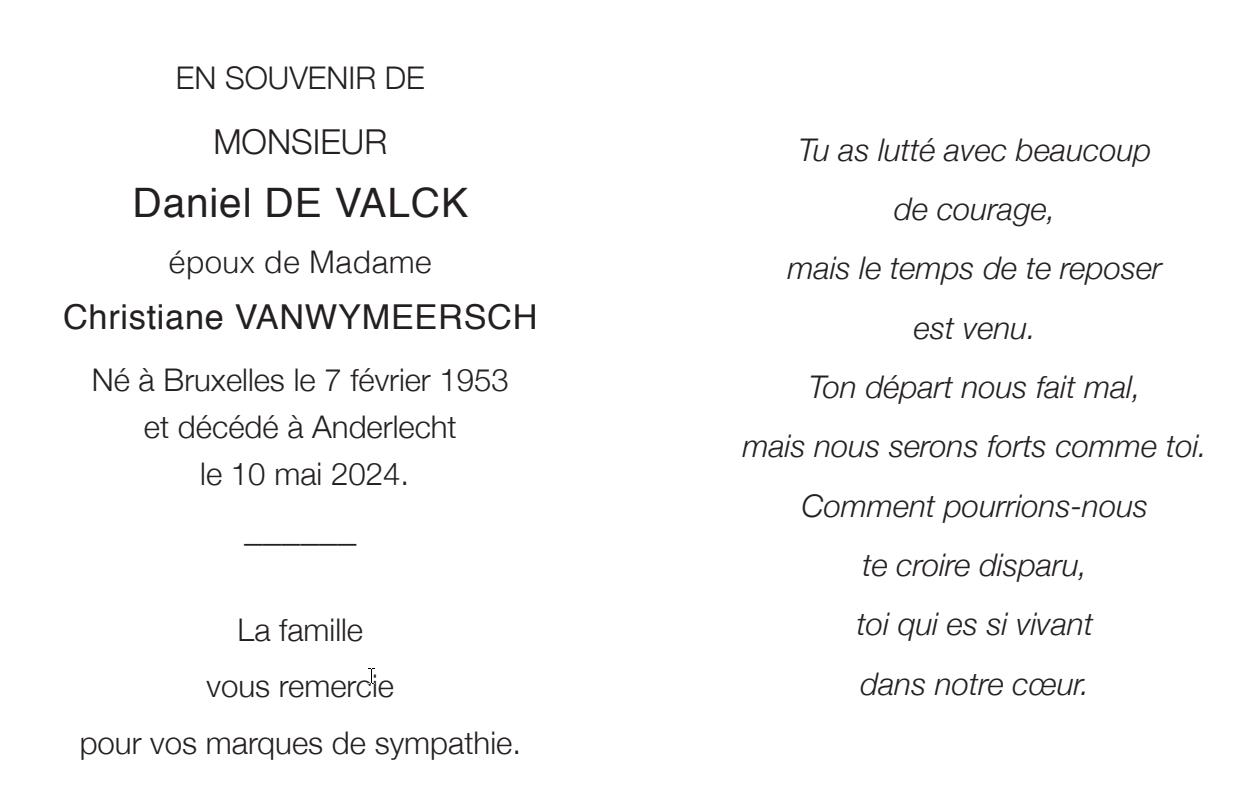 EN SOUVENIR DE

MONSIEUR

Daniel DE VALCK

époux de Madame

Christiane VANWYMEERSCH

Né à Bruxelles le 7 février 1953
et décédé à Anderlecht
le 10 mai 2024.

La famille
vous remercie
pour vos marques de sympathie.

Tu as lutté avec beaucoup
de courage,
mais le temps de te reposer
est venu.
Ton départ nous fait mal,
mais nous serons forts comme toi.
Comment pourrions-nous
te croire disparu,
toi qui es si vivant
dans notre cœur.